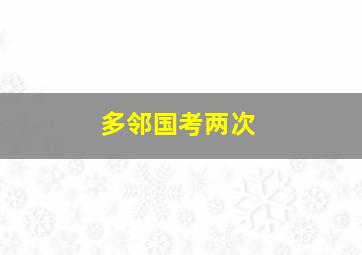 多邻国考两次